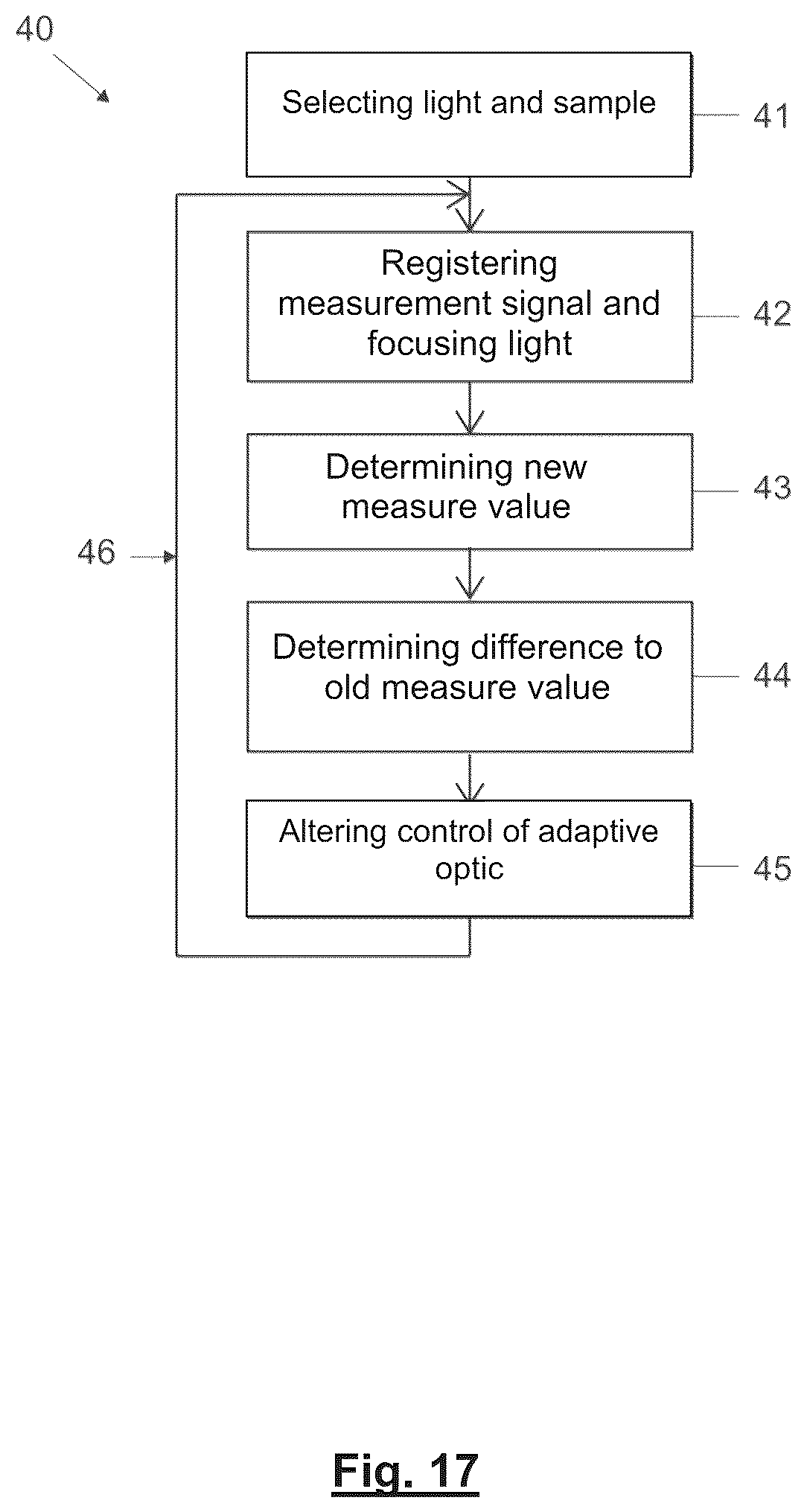 40

Selecting light and sample

41

Registering measurement signal and focusing light

42

Determining new measure value

43

46

Determining difference to old measure value

44

Altering control of adaptive optic

45

Fig. 17